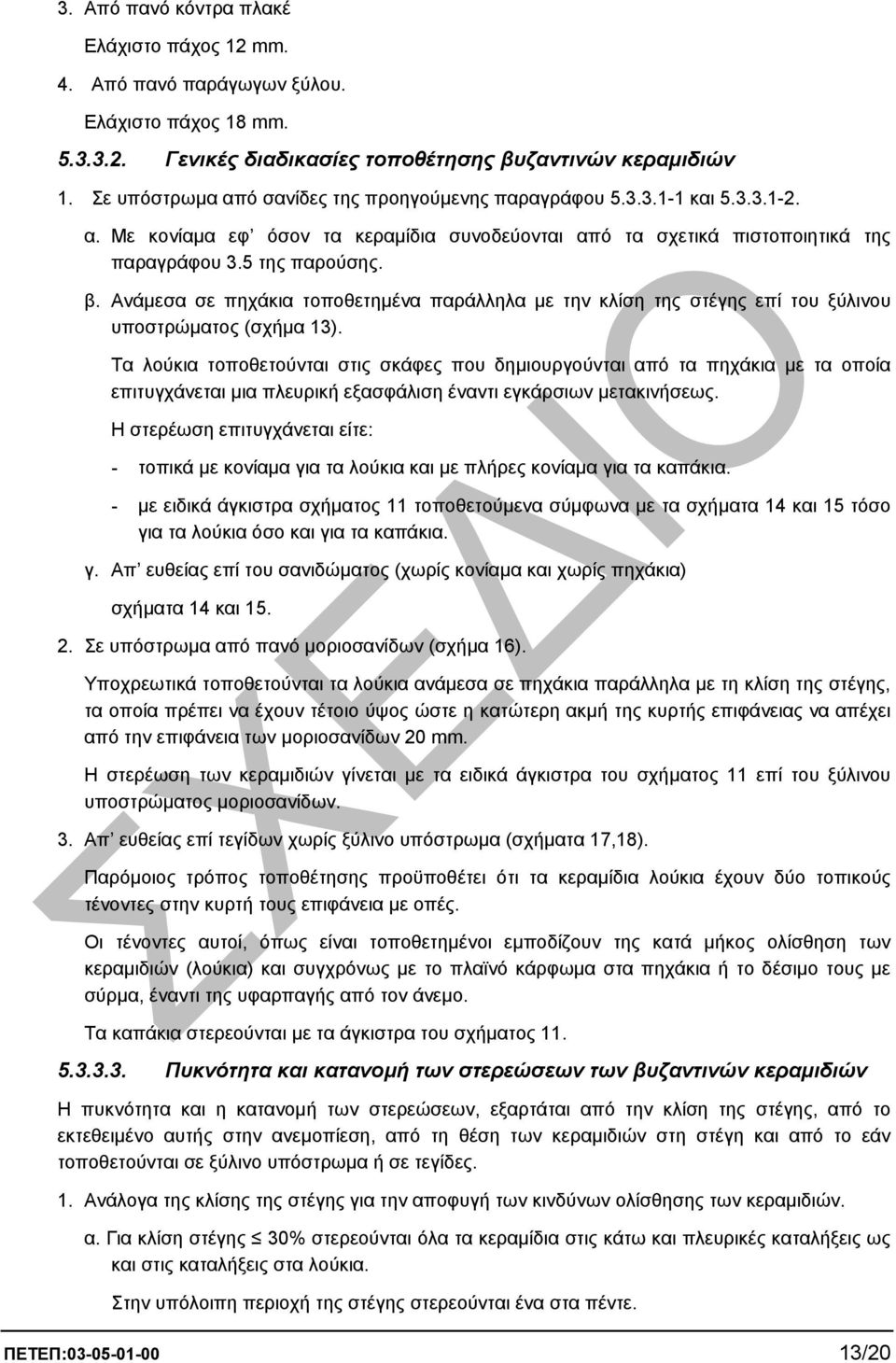 3. Από πανό κόντρα πλακέ

Ελάχιστο πάχος 12 mm.

4. Από πανό παράγωγων ξύλου.

Ελάχιστο πάχος 18 mm.

5.3.3.2. Γενικές διαδικασίες τοποθέτησης βυζαντινών κεραμιδιών

1. Σε υπόστρωμα από σανίδες της προηγούμενης παραγράφου 5.3.3.1-1 και 5.3.3.1-2.

α. Με κονίαμα εφ' όσον τα κεραμίδια συνοδεύονται από τα σχετικά πιστοποιητικά της παραγράφου 3.5 της παρούσης.

β. Ανάμεσα σε πηχάκια τοποθετημένα παράλληλα με την κλίση της στέγης επί του ξύλινου υποστρώματος (σχήμα 13).

Τα λούκια τοποθετούνται στις σκάφες που δημιουργούνται από τα πηχάκια με τα οποία επιτυγχάνεται μια πλευρική εξασφάλιση έναντι εγκάρσιων μετακινήσεως.

Η στερέωση επιτυγχάνεται είτε:

- τοπικά με κονίαμα για τα λούκια και με πλήρες κονίαμα για τα καπάκια.

- με ειδικά άγκιστρα σχήματος 11 τοποθετούμενα σύμφωνα με τα σχήματα 14 και 15 τόσο για τα λούκια όσο και για τα καπάκια.

γ. Απ' ευθείας επί του σανιδώματος (χωρίς κονίαμα και χωρίς πηχάκια) σχήματα 14 και 15.

2. Σε υπόστρωμα από πανό μοριοσανίδων (σχήμα 16).

Υποχρεωτικά τοποθετούνται τα λούκια ανάμεσα σε πηχάκια παράλληλα με τη κλίση της στέγης, τα οποία πρέπει να έχουν τέτοιο ύψος ώστε η κατώτερη ακμή της κυρτής επιφάνειας να απέχει από την επιφάνεια των μοριοσανίδων 20 mm.

Η στερέωση των κεραμιδιών γίνεται με τα ειδικά άγκιστρα του σχήματος 11 επί του ξύλινου υποστρώματος μοριοσανίδων.

3. Απ' ευθείας επί τεγίδων χωρίς ξύλινο υπόστρωμα (σχήματα 17,18).

Παρόμοιος τρόπος τοποθέτησης προϋποθέτει ότι τα κεραμίδια λούκια έχουν δύο τοπικούς τένοντες στην κυρτή τους επιφάνεια με οπές.

Οι τένοντες αυτοί, όπως είναι τοποθετημένοι εμποδίζουν της κατά μήκος ολίσθηση των κεραμιδιών (λούκια) και συγχρόνως με το πλαϊνό κάρφωμα στα πηχάκια ή το δέσιμο τους με σύρμα, έναντι της υφαρπαγής από τον άνεμο.

Τα καπάκια στερεούνται με τα άγκιστρα του σχήματος 11.

5.3.3.3. Πυκνότητα και κατανομή των στερεώσεων των βυζαντινών κεραμιδιών

Η πυκνότητα και η κατανομή των στερεώσεων, εξαρτάται από την κλίση της στέγης, από το εκτεθειμένο αυτής στην ανεμοπίεση, από τη θέση των κεραμιδιών στη στέγη και από το εάν τοποθετούνται σε ξύλινο υπόστρωμα ή σε τεγίδες.

1. Ανάλογα της κλίσης της στέγης για την αποφυγή των κινδύνων ολίσθησης των κεραμιδιών.

α. Για κλίση στέγης $\leq$ 30% στερεούνται όλα τα κεραμίδια στις κάτω και πλευρικές καταλήξεις ως και στις καταλήξεις στα λούκια.

Στην υπόλοιπη περιοχή της στέγης στερεούνται ένα στα πέντε.

ΣΧΕΔΙΟ

ΠΕΤΕΠ:03-05-01-00 13/20